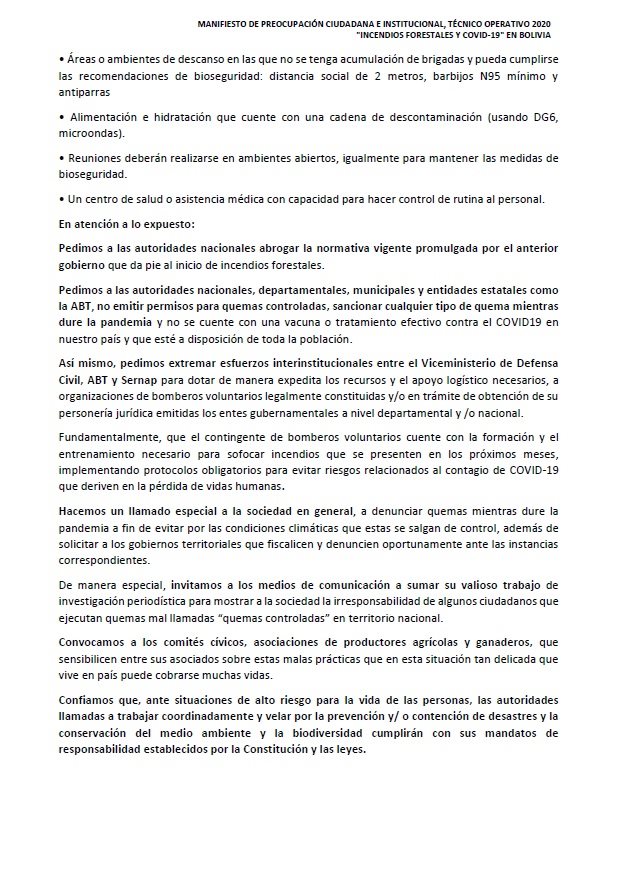 MANIFIESTO DE PREOCUPACIÓN CIUDADANA E INSTITUCIONAL, TÉCNICO OPERATIVO 2020
"INCENDIOS FORESTALES Y COVID-19" EN BOLIVIA

• Áreas o ambientes de descanso en las que no se tenga acumulación de brigadas y pueda cumplirse las recomendaciones de bioseguridad: distancia social de 2 metros, barbijos N95 mínimo y antiparras

• Alimentación e hidratación que cuente con una cadena de descontaminación (usando DG6, microondas).

• Reuniones deberán realizarse en ambientes abiertos, igualmente para mantener las medidas de bioseguridad.

• Un centro de salud o asistencia médica con capacidad para hacer control de rutina al personal.

En atención a lo expuesto:

Pedimos a las autoridades nacionales abrogar la normativa vigente promulgada por el anterior gobierno que da pie al inicio de incendios forestales.

Pedimos a las autoridades nacionales, departamentales, municipales y entidades estatales como la ABT, no emitir permisos para quemas controladas, sancionar cualquier tipo de quema mientras dure la pandemia y no se cuente con una vacuna o tratamiento efectivo contra el COVID19 en nuestro país y que esté a disposición de toda la población.

Así mismo, pedimos extremar esfuerzos interinstitucionales entre el Viceministerio de Defensa Civil, ABT y Sernap para dotar de manera expedita los recursos y el apoyo logístico necesarios, a organizaciones de bomberos voluntarios legalmente constituidas y/o en trámite de obtención de su personería jurídica emitidas los entes gubernamentales a nivel departamental y /o nacional.

Fundamentalmente, que el contingente de bomberos voluntarios cuente con la formación y el entrenamiento necesario para sofocar incendios que se presenten en los próximos meses, implementando protocolos obligatorios para evitar riesgos relacionados al contagio de COVID-19 que deriven en la pérdida de vidas humanas.

Hacemos un llamado especial a la sociedad en general, a denunciar quemas mientras dure la pandemia a fin de evitar por las condiciones climáticas que estas se salgan de control, además de solicitar a los gobiernos territoriales que fiscalicen y denuncien oportunamente ante las instancias correspondientes.

De manera especial, invitamos a los medios de comunicación a sumar su valioso trabajo de investigación periodística para mostrar a la sociedad la irresponsabilidad de algunos ciudadanos que ejecutan quemas mal llamadas "quemas controladas" en territorio nacional.

Convocamos a los comités cívicos, asociaciones de productores agrícolas y ganaderos, que sensibilicen entre sus asociados sobre estas malas prácticas que en esta situación tan delicada que vive en país puede cobrarse muchas vidas.

Confiamos que, ante situaciones de alto riesgo para la vida de las personas, las autoridades llamadas a trabajar coordinadamente y velar por la prevención y/ o contención de desastres y la conservación del medio ambiente y la biodiversidad cumplirán con sus mandatos de responsabilidad establecidos por la Constitución y las leyes.